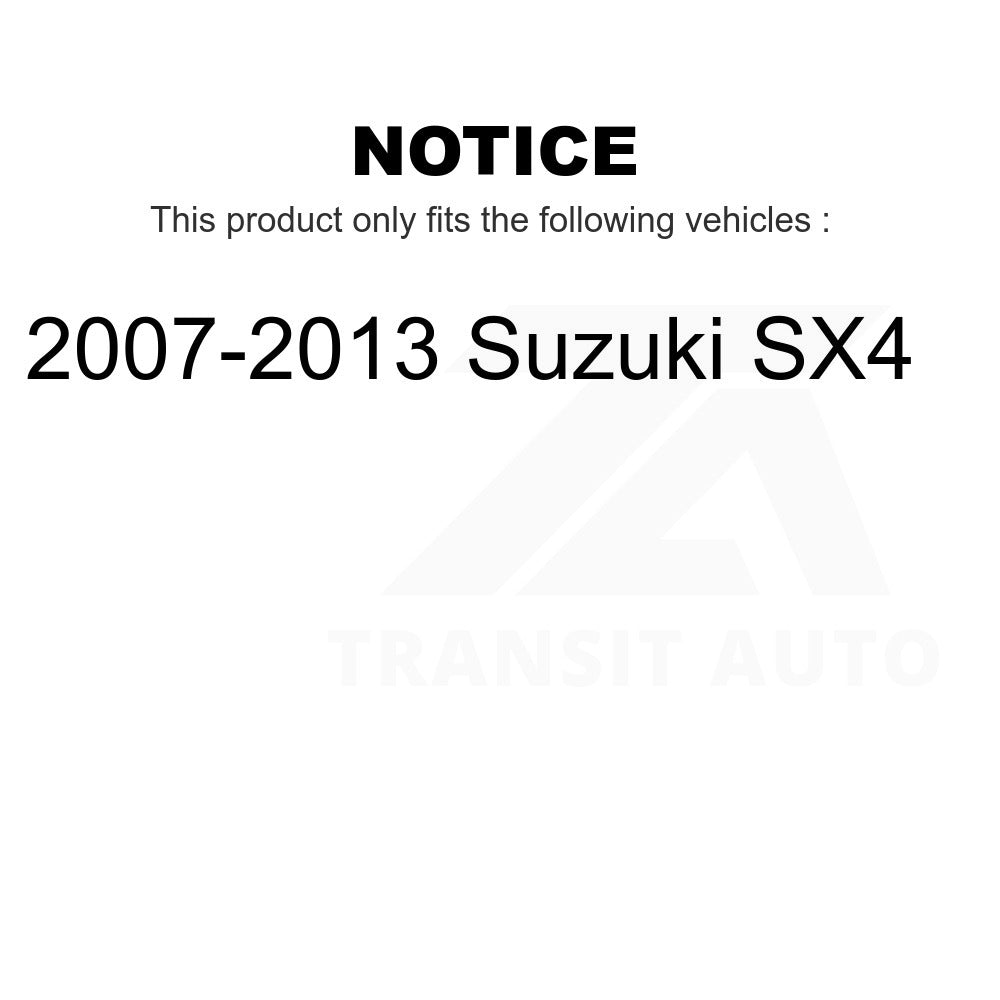 NOTICE

This product only fits the following vehicles :

2007-2013 Suzuki SX4

TRANSIT AUTO